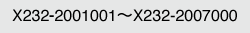 X232-2001001～X232-2007000